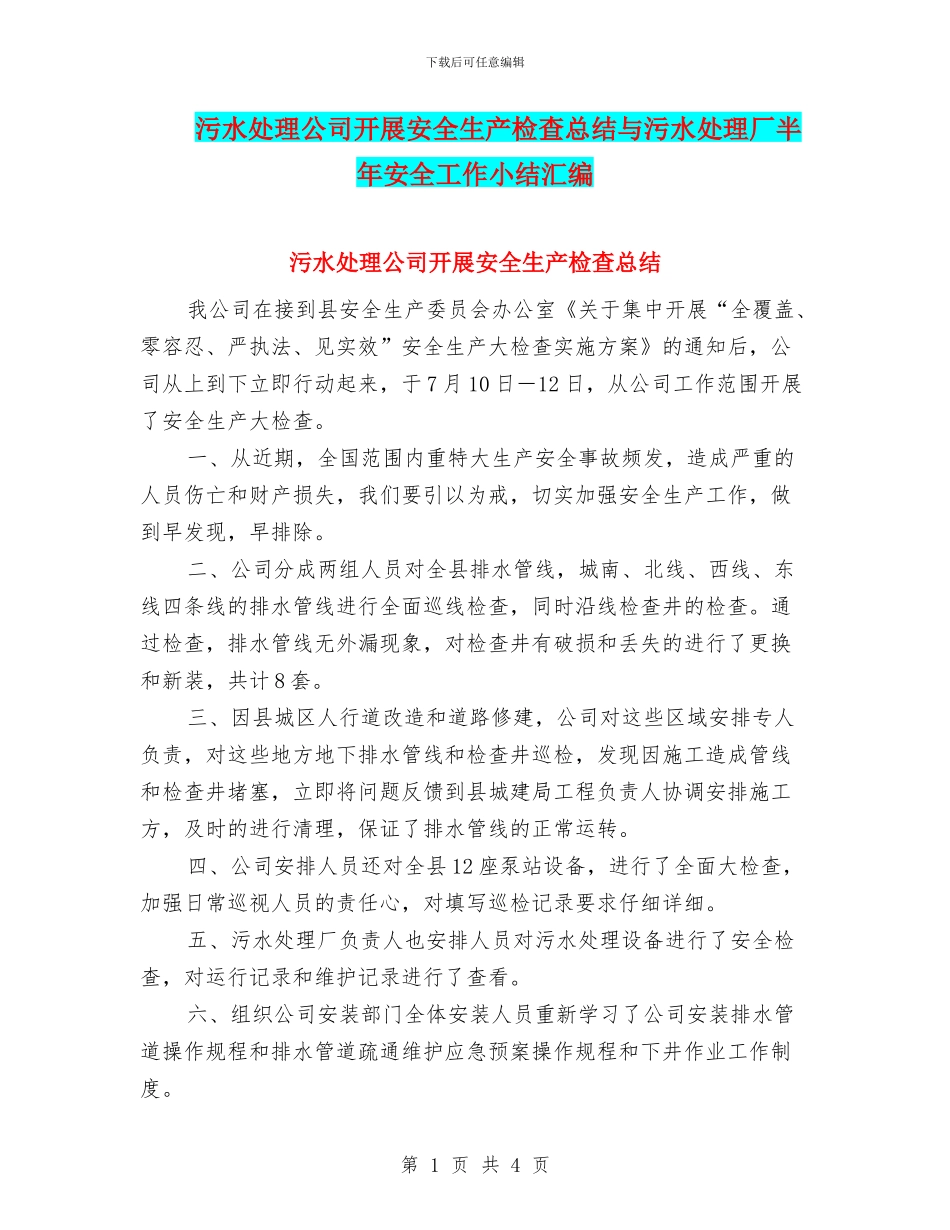 下载后可任意编辑

污水处理公司开展安全生产检查总结与污水处理厂半年安全工作小结汇编

污水处理公司开展安全生产检查总结

我公司在接到县安全生产委员会办公室《关于集中开展“全覆盖、零容忍、严执法、见实效”安全生产大检查实施方案》的通知后，公司从上到下立即行动起来，于7月10日—12日，从公司工作范围开展了安全生产大检查。

一、从近期，全国范围内重特大生产安全事故频发，造成严重的人员伤亡和财产损失，我们要引以为戒，切实加强安全生产工作，做到早发现，早排除。

二、公司分成两组人员对全县排水管线，城南、北线、西线、东线四条线的排水管线进行全面巡线检查，同时沿线检查井的检查。通过检查，排水管线无外漏现象，对检查井有破损和丢失的进行了更换和新装，共计8套。

三、因县城区人行道改造和道路修建，公司对这些区域安排专人负责，对这些地方地下排水管线和检查井巡检，发现因施工造成管线和检查井堵塞，立即将问题反馈到县城建局工程负责人协调安排施工方，及时的进行清理，保证了排水管线的正常运转。

四、公司安排人员还对全县12座泵站设备，进行了全面大检查，加强日常巡视人员的责任心，对填写巡检记录要求仔细详细。

五、污水处理厂负责人也安排人员对污水处理设备进行了安全检查，对运行记录和维护记录进行了查看。

六、组织公司安装部门全体安装人员重新学习了公司安装排水管道操作规程和排水管道疏通维护应急预案操作规程和下井作业工作制度。

第 1 页 共 4 页